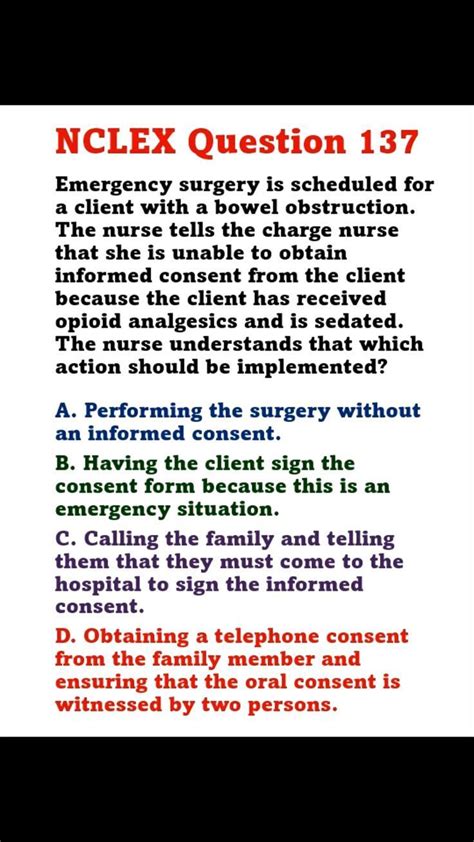 NCLEX Question 137

Emergency surgery is scheduled for a client with a bowel obstruction. The nurse tells the charge nurse that she is unable to obtain informed consent from the client because the client has received opioid analgesics and is sedated. The nurse understands that which action should be implemented?

A. Performing the surgery without an informed consent.

B. Having the client sign the consent form because this is an emergency situation.

C. Calling the family and telling them that they must come to the hospital to sign the informed consent.

D. Obtaining a telephone consent from the family member and ensuring that the oral consent is witnessed by two persons.